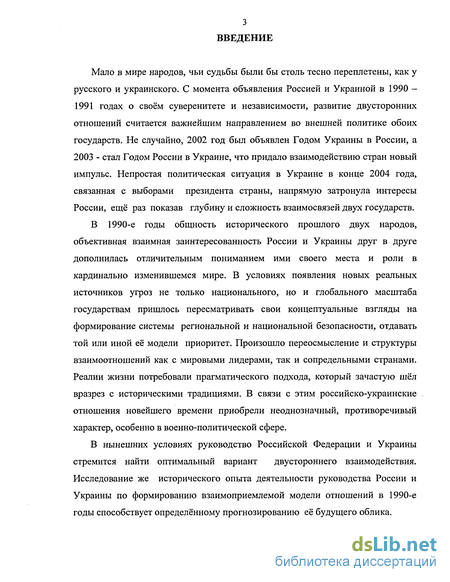 3

ВВЕДЕНИЕ

Мало в мире народов, чьи судьбы были бы столь тесно переплетены, как у русского и украинского. С момента объявления Россией и Украиной в 1990 – 1991 годах о своём суверенитете и независимости, развитие двусторонних отношений считается важнейшим направлением во внешней политике обоих государств. Не случайно, 2002 год был объявлен Годом Украины в России, а 2003 - стал Годом России в Украине, что придало взаимодействию стран новый импульс. Непростая политическая ситуация в Украине в конце 2004 года, связанная с выборами президента страны, напрямую затронула интересы России, ещё раз показав глубину и сложность взаимосвязей двух государств.

В 1990-е годы общность исторического прошлого двух народов, объективная взаимная заинтересованность России и Украины друг в друге дополнилась отличительным пониманием ими своего места и роли в кардинально изменившемся мире. В условиях появления новых реальных источников угроз не только национального, но и глобального масштаба государствам пришлось пересматривать свои концептуальные взгляды на формирование системы региональной и национальной безопасности, отдавать той или иной её модели приоритет. Произошло переосмысление и структуры взаимоотношений как с мировыми лидерами, так и сопредельными странами. Реалии жизни потребовали прагматического подхода, который зачастую шёл вразрез с историческими традициями. В связи с этим российско-украинские отношения новейшего времени приобрели неоднозначный, противоречивый характер, особенно в военно-политической сфере.

В нынешних условиях руководство Российской Федерации и Украины стремится найти оптимальный вариант двустороннего взаимодействия. Исследование же исторического опыта деятельности руководства России и Украины по формированию взаимоприемлемой модели отношений в 1990-е годы способствует определённому прогнозированию её будущего облика.

dsLib.net
библиотека диссертаций